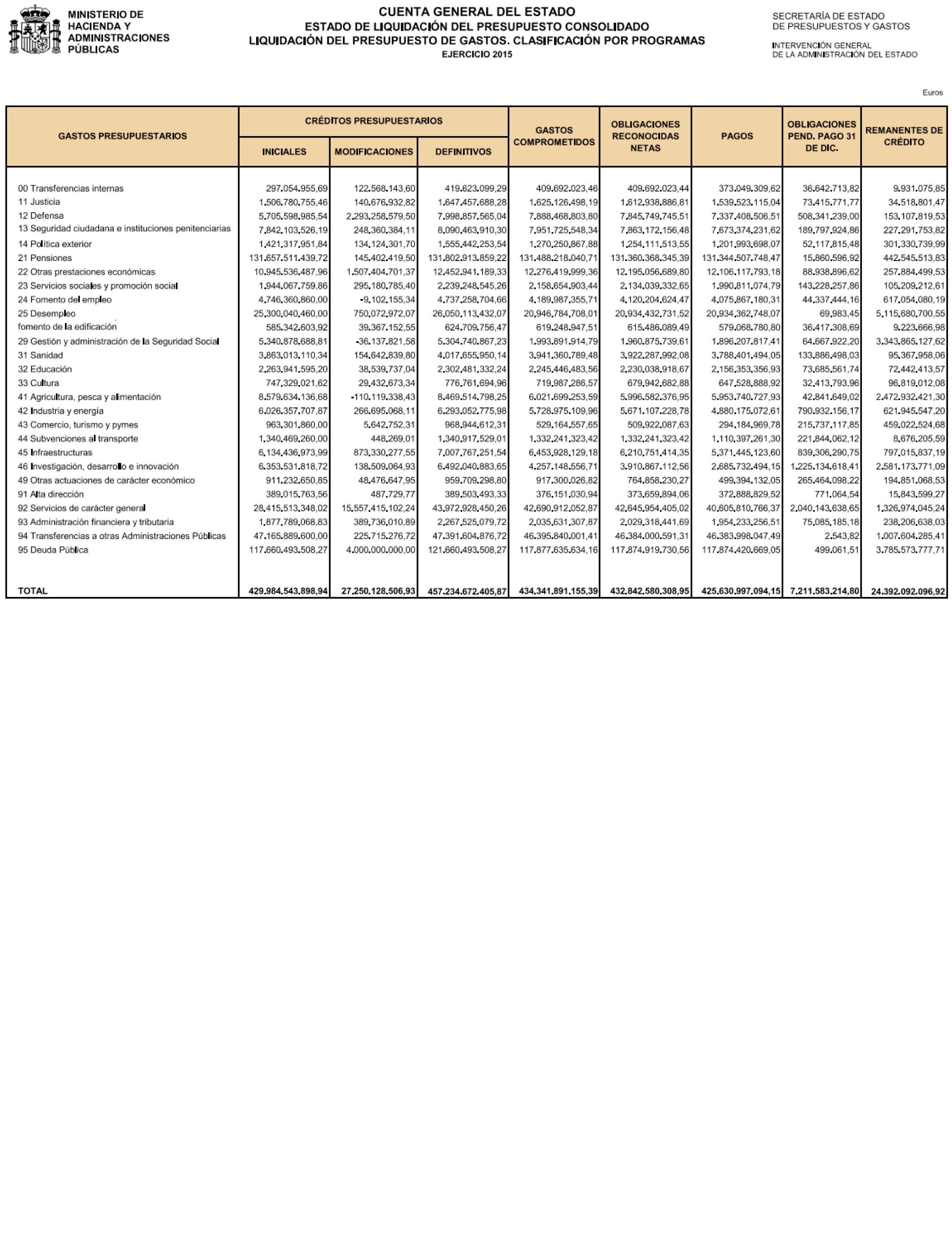 MINISTERIO DE HACIENDA Y ADMINISTRACIONES PÚBLICAS

CUENTA GENERAL DEL ESTADO
ESTADO DE LIQUIDACIÓN DEL PRESUPUESTO CONSOLIDADO
LIQUIDACIÓN DEL PRESUPUESTO DE GASTOS. CLASIFICACIÓN POR PROGRAMAS
EJERCICIO 2015

SECRETARÍA DE ESTADO DE PRESUPUESTOS Y GASTOS

INTERVENCIÓN GENERAL DE LA ADMINISTRACIÓN DEL ESTADO

Euros

| GASTOS PRESUPUESTARIOS | CRÉDITOS PRESUPUESTARIOS INICIALES | CRÉDITOS PRESUPUESTARIOS MODIFICACIONES | CRÉDITOS PRESUPUESTARIOS DEFINITIVOS | GASTOS COMPROMETIDOS | OBLIGACIONES RECONOCIDAS NETAS | PAGOS | OBLIGACIONES PEND. PAGO 31 DE DIC. | REMANENTES DE CRÉDITO |
|---|---|---|---|---|---|---|---|---|
| 00 Transferencias internas | 297.054.955,69 | 122.568.143,60 | 419.623.099,29 | 409.692.023,46 | 409.692.023,44 | 373.049.309,62 | 36.642.713,82 | 9.931.075,85 |
| 11 Justicia | 1.506.780.755,46 | 140.676.932,82 | 1.647.457.688,28 | 1.625.126.498,19 | 1.612.938.886,81 | 1.539.523.115,04 | 73.415.771,77 | 34.518.801,47 |
| 12 Defensa | 5.705.598.985,54 | 2.293.258.579,50 | 7.998.857.565,04 | 7.888.468.803,80 | 7.845.749.745,51 | 7.337.408.506,51 | 508.341.239,00 | 153.107.819,53 |
| 13 Seguridad ciudadana e instituciones penitenciarias | 7.842.103.526,19 | 248.360.384,11 | 8.090.463.910,30 | 7.951.725.548,34 | 7.863.172.156,48 | 7.673.374.231,62 | 189.797.924,86 | 227.291.753,82 |
| 14 Política exterior | 1.421.317.951,84 | 134.124.301,70 | 1.555.442.253,54 | 1.270.250.867,88 | 1.254.111.513,55 | 1.201.993.698,07 | 52.117.815,48 | 301.330.739,99 |
| 21 Pensiones | 131.657.511.439,72 | 145.402.419,50 | 131.802.913.859,22 | 131.488.218.040,71 | 131.360.368.345,39 | 131.344.507.748,47 | 15.860.596,92 | 442.545.513,83 |
| 22 Otras prestaciones económicas | 10.945.536.487,96 | 1.507.404.701,37 | 12.452.941.189,33 | 12.276.419.999,36 | 12.195.056.689,80 | 12.106.117.793,18 | 88.938.896,62 | 257.884.499,53 |
| 23 Servicios sociales y promoción social | 1.944.067.759,86 | 295.180.785,40 | 2.239.248.545,26 | 2.158.654.903,44 | 2.134.039.332,65 | 1.990.811.074,79 | 143.228.257,86 | 105.209.212,61 |
| 24 Fomento del empleo | 4.746.360.860,00 | -9.102.155,34 | 4.737.258.704,66 | 4.189.987.355,71 | 4.120.204.624,47 | 4.075.867.180,31 | 44.337.444,16 | 617.054.080,19 |
| 25 Desempleo | 25.300.040.460,00 | 750.072.972,07 | 26.050.113.432,07 | 20.946.784.708,01 | 20.934.432.731,52 | 20.934.362.748,07 | 69.983,45 | 5.115.680.700,55 |
| fomento de la edificación | 585.342.603,92 | 39.367.152,55 | 624.709.756,47 | 619.248.947,51 | 615.486.089,49 | 579.068.780,80 | 36.417.308,69 | 9.223.666,98 |
| 29 Gestión y administración de la Seguridad Social | 5.340.878.688,81 | -36.137.821,58 | 5.304.740.867,23 | 1.993.891.914,79 | 1.960.875.739,61 | 1.896.207.817,41 | 64.667.922,20 | 3.343.865.127,62 |
| 31 Sanidad | 3.863.013.110,34 | 154.642.839,80 | 4.017.655.950,14 | 3.941.360.789,48 | 3.922.287.992,08 | 3.788.401.494,05 | 133.886.498,03 | 95.367.958,06 |
| 32 Educación | 2.263.941.595,20 | 38.539.737,04 | 2.302.481.332,24 | 2.245.446.483,56 | 2.230.038.918,67 | 2.156.353.356,93 | 73.685.561,74 | 72.442.413,57 |
| 33 Cultura | 747.329.021,62 | 29.432.673,34 | 776.761.694,96 | 719.987.286,57 | 679.942.682,88 | 647.528.888,92 | 32.413.793,96 | 96.819.012,08 |
| 41 Agricultura, pesca y alimentación | 8.579.634.136,68 | -110.119.338,43 | 8.469.514.798,25 | 6.021.699.253,59 | 5.996.582.376,95 | 5.953.740.727,93 | 42.841.649,02 | 2.472.932.421,30 |
| 42 Industria y energía | 6.026.357.707,87 | 266.695.068,11 | 6.293.052.775,98 | 5.728.975.109,96 | 5.671.107.228,78 | 4.880.175.072,61 | 790.932.156,17 | 621.945.547,20 |
| 43 Comercio, turismo y pymes | 963.301.860,00 | 5.642.752,31 | 968.944.612,31 | 529.164.557,65 | 509.922.087,63 | 294.184.969,78 | 215.737.117,85 | 459.022.524,68 |
| 44 Subvenciones al transporte | 1.340.469.260,00 | 448.269,01 | 1.340.917.529,01 | 1.332.241.323,42 | 1.332.241.323,42 | 1.110.397.261,30 | 221.844.062,12 | 8.676.205,59 |
| 45 Infraestructuras | 6.134.436.973,99 | 873.330.277,55 | 7.007.767.251,54 | 6.453.928.129,18 | 6.210.751.414,35 | 5.371.445.123,60 | 839.306.290,75 | 797.015.837,19 |
| 46 Investigación, desarrollo e innovación | 6.353.531.818,72 | 138.509.064,93 | 6.492.040.883,65 | 4.257.148.556,71 | 3.910.867.112,56 | 2.685.732.494,15 | 1.225.134.618,41 | 2.581.173.771,09 |
| 49 Otras actuaciones de carácter económico | 911.232.650,85 | 48.476.647,95 | 959.709.298,80 | 917.300.026,82 | 764.858.230,27 | 499.394.132,05 | 265.464.098,22 | 194.851.068,53 |
| 91 Alta dirección | 389.015.763,56 | 487.729,77 | 389.503.493,33 | 376.151.030,94 | 373.659.894,06 | 372.888.829,52 | 771.064,54 | 15.843.599,27 |
| 92 Servicios de carácter general | 28.415.513.348,02 | 15.557.415.102,24 | 43.972.928.450,26 | 42.690.912.052,87 | 42.645.954.405,02 | 40.605.810.766,37 | 2.040.143.638,65 | 1.326.974.045,24 |
| 93 Administración financiera y tributaria | 1.877.789.068,83 | 389.736.010,89 | 2.267.525.079,72 | 2.035.631.307,87 | 2.029.318.441,69 | 1.954.233.256,51 | 75.085.185,18 | 238.206.638,03 |
| 94 Transferencias a otras Administraciones Públicas | 47.165.889.600,00 | 225.715.276,72 | 47.391.604.876,72 | 46.395.840.001,41 | 46.384.000.591,31 | 46.383.998.047,49 | 2.543,82 | 1.007.604.285,41 |
| 95 Deuda Pública | 117.660.493.508,27 | 4.000.000.000,00 | 121.660.493.508,27 | 117.877.635.634,16 | 117.874.919.730,56 | 117.874.420.669,05 | 499.061,51 | 3.785.573.777,71 |
| TOTAL | 429.984.543.898,94 | 27.250.128.506,93 | 457.234.672.405,87 | 434.341.891.155,39 | 432.842.580.308,95 | 425.630.997.094,15 | 7.211.583.214,80 | 24.392.092.096,92 |